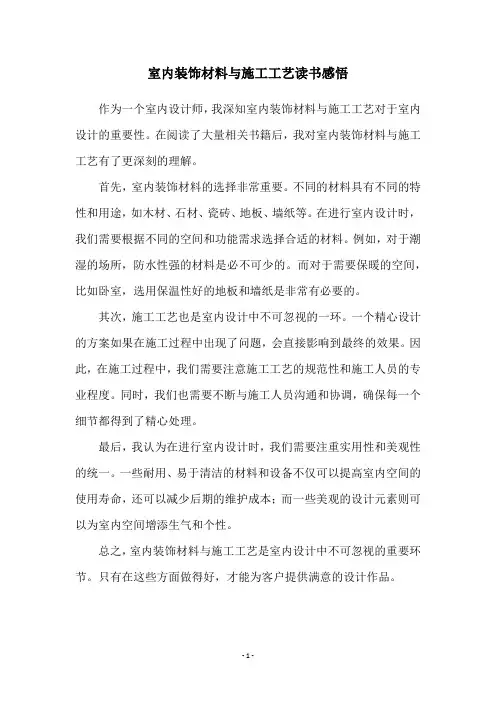 室内装饰材料与施工工艺读书感悟

作为一个室内设计师，我深知室内装饰材料与施工工艺对于室内设计的重要性。在阅读了大量相关书籍后，我对室内装饰材料与施工工艺有了更深刻的理解。

首先，室内装饰材料的选择非常重要。不同的材料具有不同的特性和用途，如木材、石材、瓷砖、地板、墙纸等。在进行室内设计时，我们需要根据不同的空间和功能需求选择合适的材料。例如，对于潮湿的场所，防水性强的材料是必不可少的。而对于需要保暖的空间，比如卧室，选用保温性好的地板和墙纸是非常有必要的。

其次，施工工艺也是室内设计中不可忽视的一环。一个精心设计的方案如果在施工过程中出现了问题，会直接影响到最终的效果。因此，在施工过程中，我们需要注意施工工艺的规范性和施工人员的专业程度。同时，我们也需要不断与施工人员沟通和协调，确保每一个细节都得到了精心处理。

最后，我认为在进行室内设计时，我们需要注重实用性和美观性的统一。一些耐用、易于清洁的材料和设备不仅可以提高室内空间的使用寿命，还可以减少后期的维护成本；而一些美观的设计元素则可以为室内空间增添生气和个性。

总之，室内装饰材料与施工工艺是室内设计中不可忽视的重要环节。只有在这些方面做得好，才能为客户提供满意的设计作品。

- 1 -